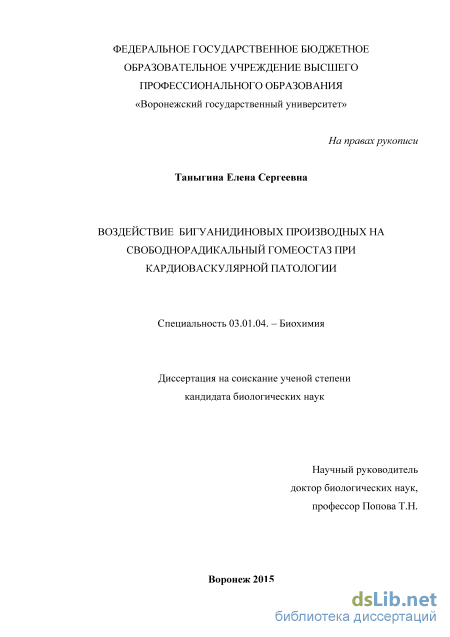 ФЕДЕРАЛЬНОЕ ГОСУДАРСТВЕННОЕ БЮДЖЕТНОЕ ОБРАЗОВАТЕЛЬНОЕ УЧРЕЖДЕНИЕ ВЫСШЕГО ПРОФЕССИОНАЛЬНОГО ОБРАЗОВАНИЯ
«Воронежский государственный университет»

На правах рукописи

Таныгина Елена Сергеевна

ВОЗДЕЙСТВИЕ БИГУАНИДИНОВЫХ ПРОИЗВОДНЫХ НА СВОБОДНОРАДИКАЛЬНЫЙ ГОМЕОСТАЗ ПРИ КАРДИОВАСКУЛЯРНОЙ ПАТОЛОГИИ

Специальность 03.01.04. – Биохимия

Диссертация на соискание ученой степени
кандидата биологических наук

Научный руководитель
доктор биологических наук,
профессор Попова Т.Н.

Воронеж 2015

dsLib.net
библиотека диссертаций